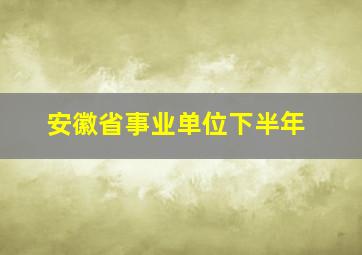 安徽省事业单位下半年